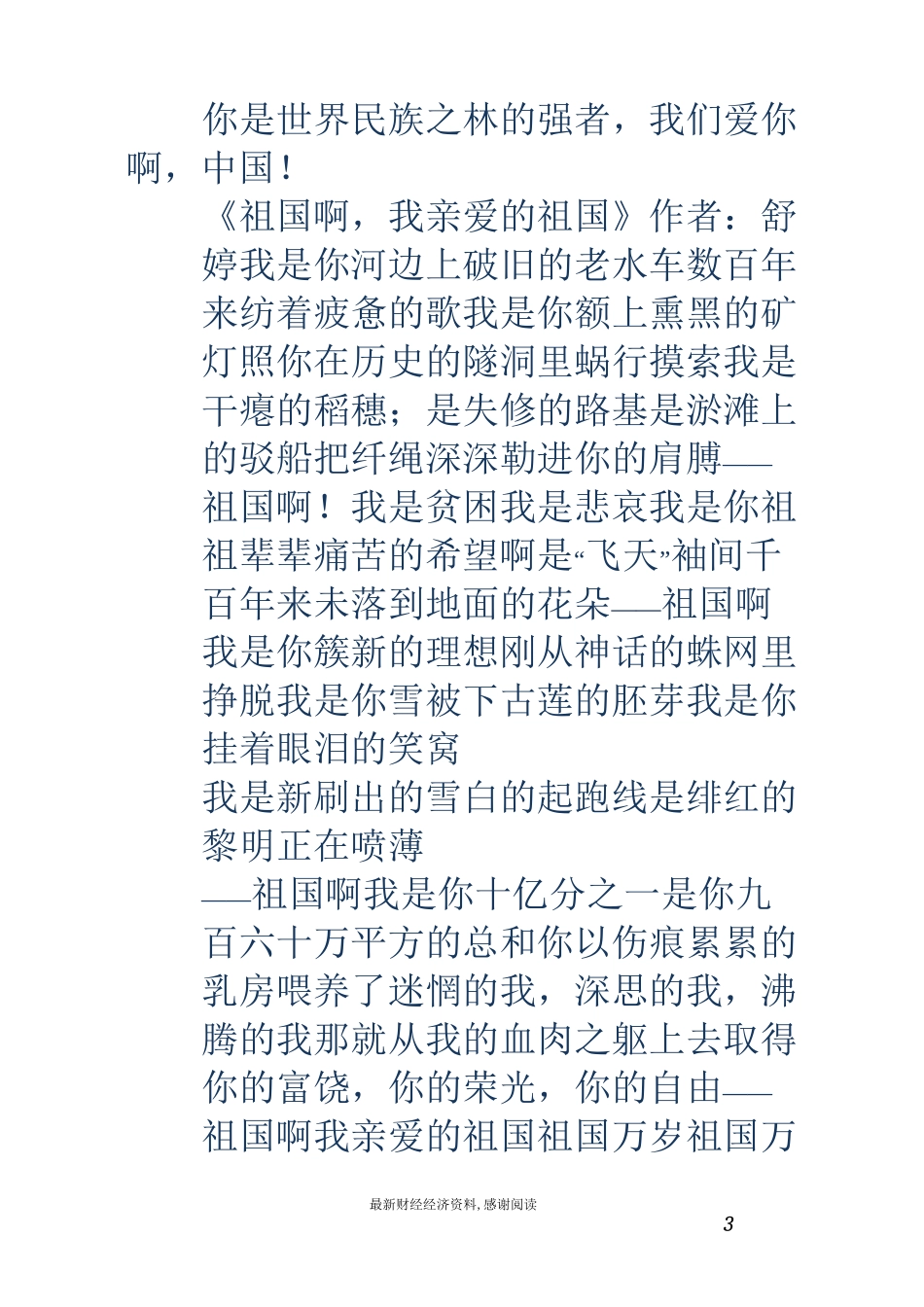 你是世界民族之林的强者，我们爱你啊，中国！

《祖国啊，我亲爱的祖国》作者：舒婷我是你河边上破旧的老水车数百年来纺着疲惫的歌我是你额上熏黑的矿灯照你在历史的隧洞里蜗行摸索我是干瘪的稻穗；是失修的路基是淤滩上的驳船把纤绳深深勒进你的肩膊——祖国啊！我是贫困我是悲哀我是你祖祖辈辈痛苦的希望啊是“飞天”袖间千百年来未落到地面的花朵——祖国啊我是你簇新的理想刚从神话的蛛网里挣脱我是你雪被下古莲的胚芽我是你挂着眼泪的笑窝

我是新刷出的雪白的起跑线是绯红的黎明正在喷薄

——祖国啊我是你十亿分之一是你九百六十万平方的总和你以伤痕累累的乳房喂养了迷惘的我，深思的我，沸腾的我那就从我的血肉之躯上去取得你的富饶，你的荣光，你的自由——祖国啊我亲爱的祖国祖国万岁祖国万

最新财经经济资料，感谢阅读

3